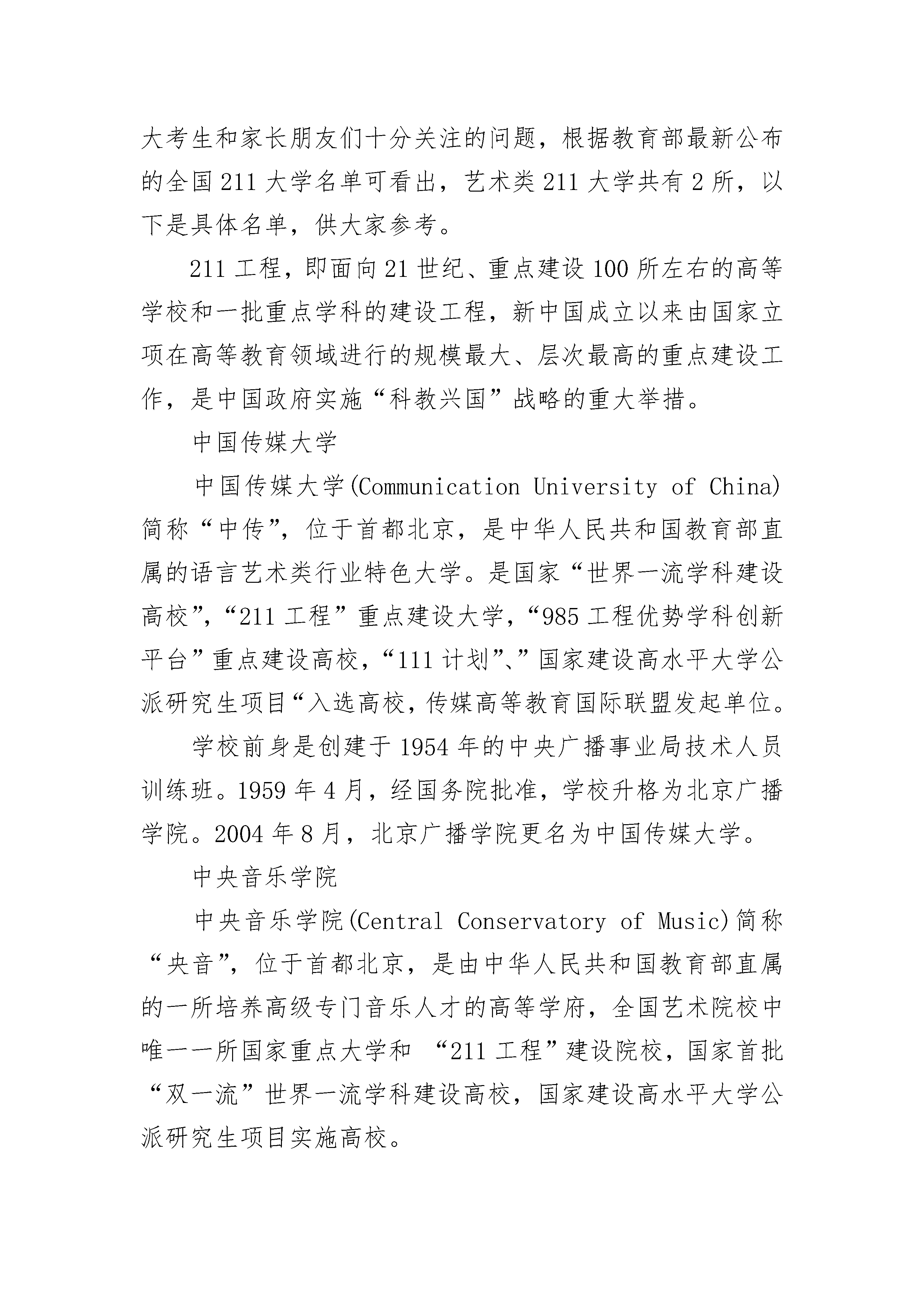 大考生和家长朋友们十分关注的问题，根据教育部最新公布的全国211大学名单可看出，艺术类211大学共有2所，以下是具体名单，供大家参考。

211工程，即面向21世纪、重点建设100所左右的高等学校和一批重点学科的建设工程，新中国成立以来由国家立项在高等教育领域进行的规模最大、层次最高的重点建设工作，是中国政府实施“科教兴国”战略的重大举措。

中国传媒大学

中国传媒大学(Communication University of China)简称“中传”，位于首都北京，是中华人民共和国教育部直属的语言艺术类行业特色大学。是国家“世界一流学科建设高校”，“211工程”重点建设大学，“985工程优势学科创新平台”重点建设高校，“111计划”、”国家建设高水平大学公派研究生项目“入选高校，传媒高等教育国际联盟发起单位。

学校前身是创建于1954年的中央广播事业局技术人员训练班。1959年4月，经国务院批准，学校升格为北京广播学院。2004年8月，北京广播学院更名为中国传媒大学。

中央音乐学院

中央音乐学院(Central Conservatory of Music)简称“央音”，位于首都北京，是由中华人民共和国教育部直属的一所培养高级专门音乐人才的高等学府，全国艺术院校中唯一一所国家重点大学和 “211工程”建设院校，国家首批“双一流”世界一流学科建设高校，国家建设高水平大学公派研究生项目实施高校。